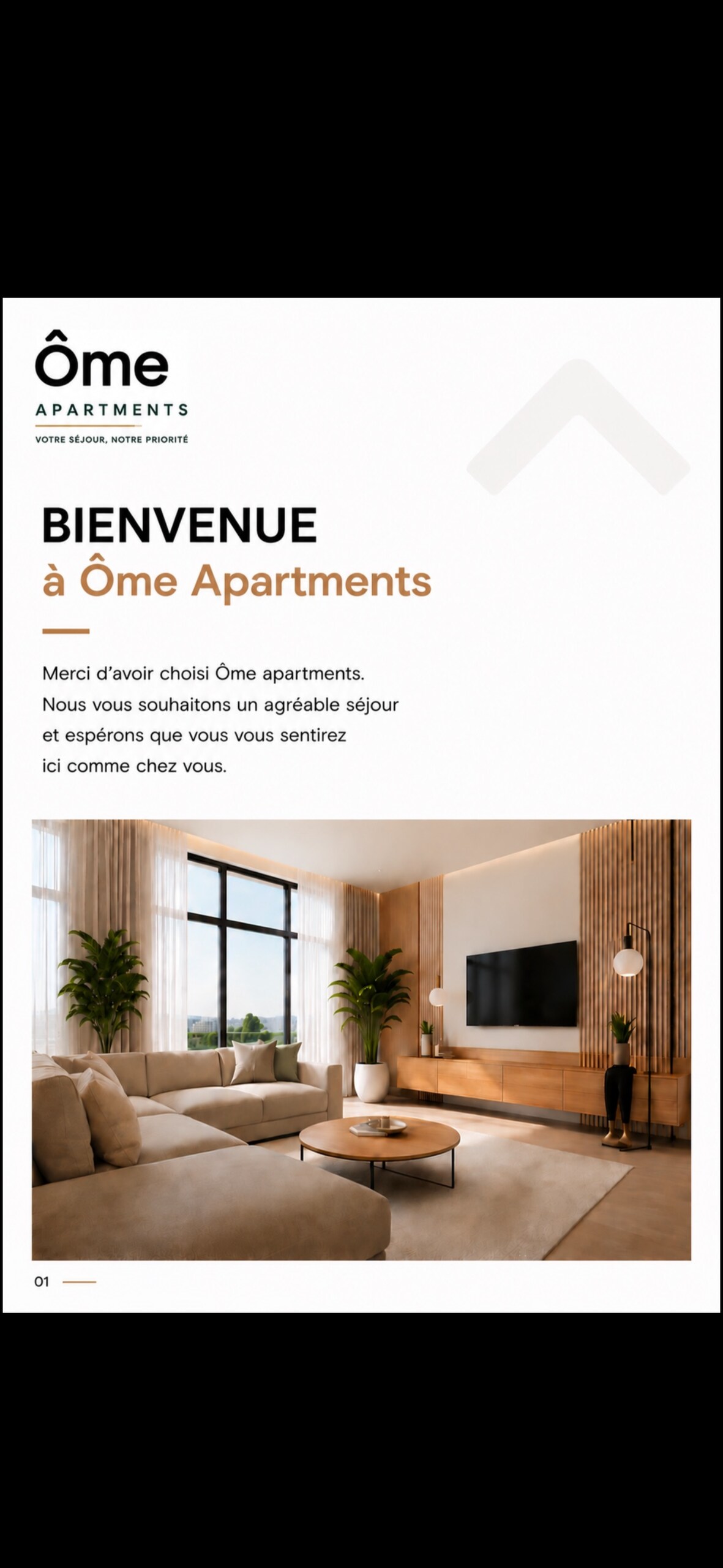 Ôme
APARTMENTS
VOTRE SÉJOUR, NOTRE PRIORITÉ

BIENVENUE
à Ôme Apartments

Merci d'avoir choisi Ôme apartments. Nous vous souhaitons un agréable séjour et espérons que vous vous sentirez ici comme chez vous.

01